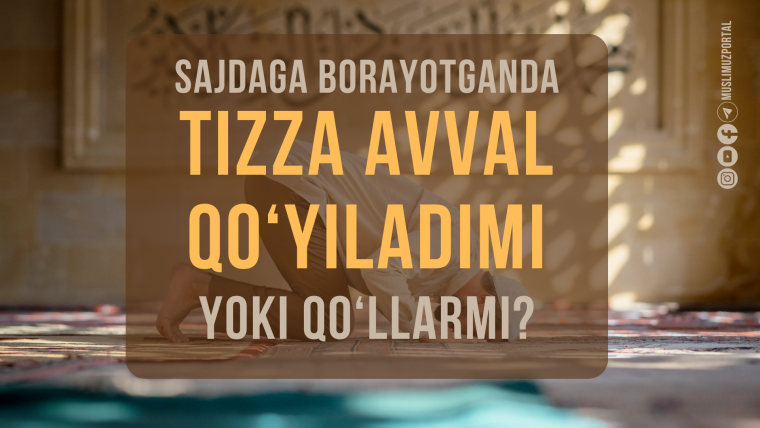 SAJDAGA BORAYOTGANDA
TIZZA AVVAL
QO‘YILADIMI
YOKI QO‘LLARMI?

MUSLIMUZPORTAL